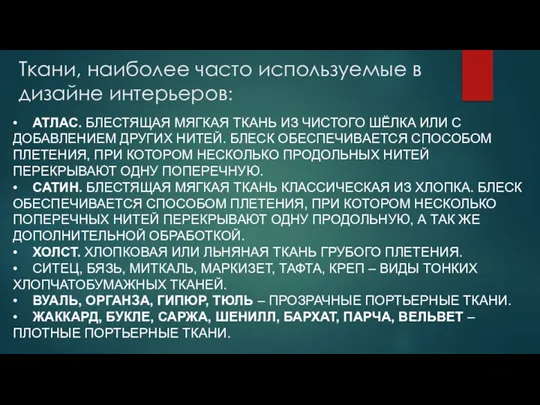 Ткани, наиболее часто используемые в дизайне интерьеров:

• АТЛАС. БЛЕСТЯЩАЯ МЯГКАЯ ТКАНЬ ИЗ ЧИСТОГО ШЁЛКА ИЛИ С ДОБАВЛЕНИЕМ ДРУГИХ НИТЕЙ. БЛЕСК ОБЕСПЕЧИВАЕТСЯ СПОСОБОМ ПЛЕТЕНИЯ, ПРИ КОТОРОМ НЕСКОЛЬКО ПРОДОЛЬНЫХ НИТЕЙ ПЕРЕКРЫВАЮТ ОДНУ ПОПЕРЕЧНУЮ.
• САТИН. БЛЕСТЯЩАЯ МЯГКАЯ ТКАНЬ КЛАССИЧЕСКАЯ ИЗ ХЛОПКА. БЛЕСК ОБЕСПЕЧИВАЕТСЯ СПОСОБОМ ПЛЕТЕНИЯ, ПРИ КОТОРОМ НЕСКОЛЬКО ПОПЕРЕЧНЫХ НИТЕЙ ПЕРЕКРЫВАЮТ ОДНУ ПРОДОЛЬНУЮ, А ТАК ЖЕ ДОПОЛНИТЕЛЬНОЙ ОБРАБОТКОЙ.
• ХОЛСТ. ХЛОПКОВАЯ ИЛИ ЛЬНЯНАЯ ТКАНЬ ГРУБОГО ПЛЕТЕНИЯ.
• СИТЕЦ, БЯЗЬ, МИТКАЛЬ, МАРКИЗЕТ, ТАФТА, КРЕП – ВИДЫ ТОНКИХ ХЛОПЧАТОБУМАЖНЫХ ТКАНЕЙ.
• ВУАЛЬ, ОРГАНЗА, ГИПЮР, ТЮЛЬ – ПРОЗРАЧНЫЕ ПОРТЬЕРНЫЕ ТКАНИ.
• ЖАККАРД, БУКЛЕ, САРЖА, ШЕНИЛЛ, БАРХАТ, ПАРЧА, ВЕЛЬВЕТ – ПЛОТНЫЕ ПОРТЬЕРНЫЕ ТКАНИ.